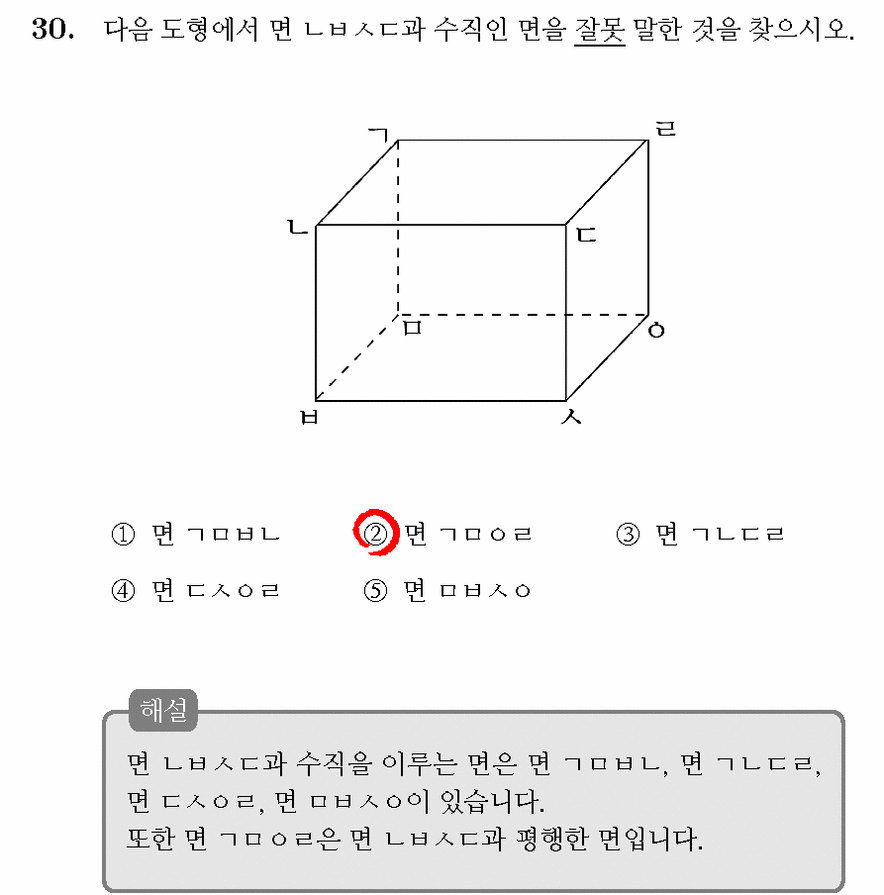 30. 다음 도형에서 면 ㄴㅂㅅㄷ과 수직인 면을 잘못 말한 것을 찾으시오.

ㄱ ㄹ ㄴ ㄷ ㅁ ㅇ ㅂ ㅅ

① 면 ㄱㅁㅂㄴ ② 면 ㄱㅁㅇㄹ ③ 면 ㄱㄴㄷㄹ
④ 면 ㄷㅅㅇㄹ ⑤ 면 ㅁㅂㅅㅇ

해설

면 ㄴㅂㅅㄷ과 수직을 이루는 면은 면 ㄱㅁㅂㄴ, 면 ㄱㄴㄷㄹ, 면 ㄷㅅㅇㄹ, 면 ㅁㅂㅅㅇ이 있습니다.
또한 면 ㄱㅁㅇㄹ은 면 ㄴㅂㅅㄷ과 평행한 면입니다.